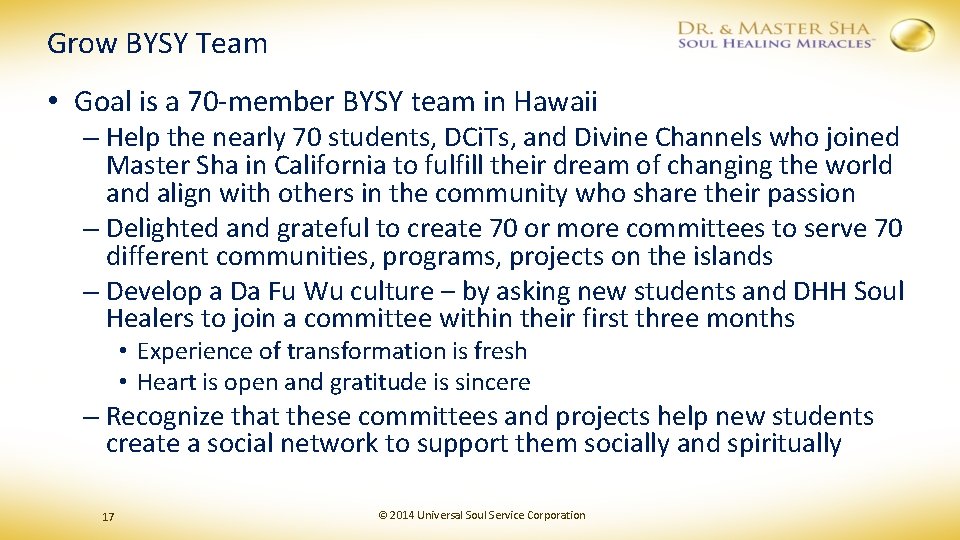 Grow BYSY Team

DR. & MASTER SHA
SOUL HEALING MIRACLES™

• Goal is a 70-member BYSY team in Hawaii
– Help the nearly 70 students, DCiTs, and Divine Channels who joined Master Sha in California to fulfill their dream of changing the world and align with others in the community who share their passion
– Delighted and grateful to create 70 or more committees to serve 70 different communities, programs, projects on the islands
– Develop a Da Fu Wu culture – by asking new students and DHH Soul Healers to join a committee within their first three months
• Experience of transformation is fresh
• Heart is open and gratitude is sincere
– Recognize that these committees and projects help new students create a social network to support them socially and spiritually

17

© 2014 Universal Soul Service Corporation